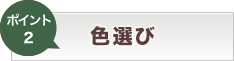 ポイント
2

色選び